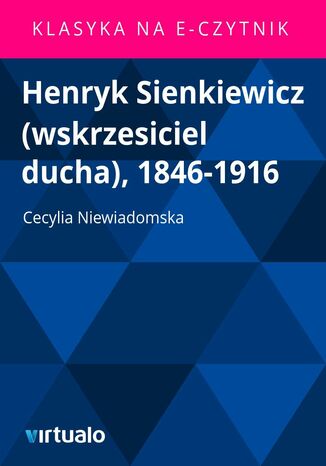 KLASYKA NA E-CZYTNIK

Henryk Sienkiewicz (wskrzesiciel ducha), 1846-1916

Cecylia Niewiadomska

virtualo